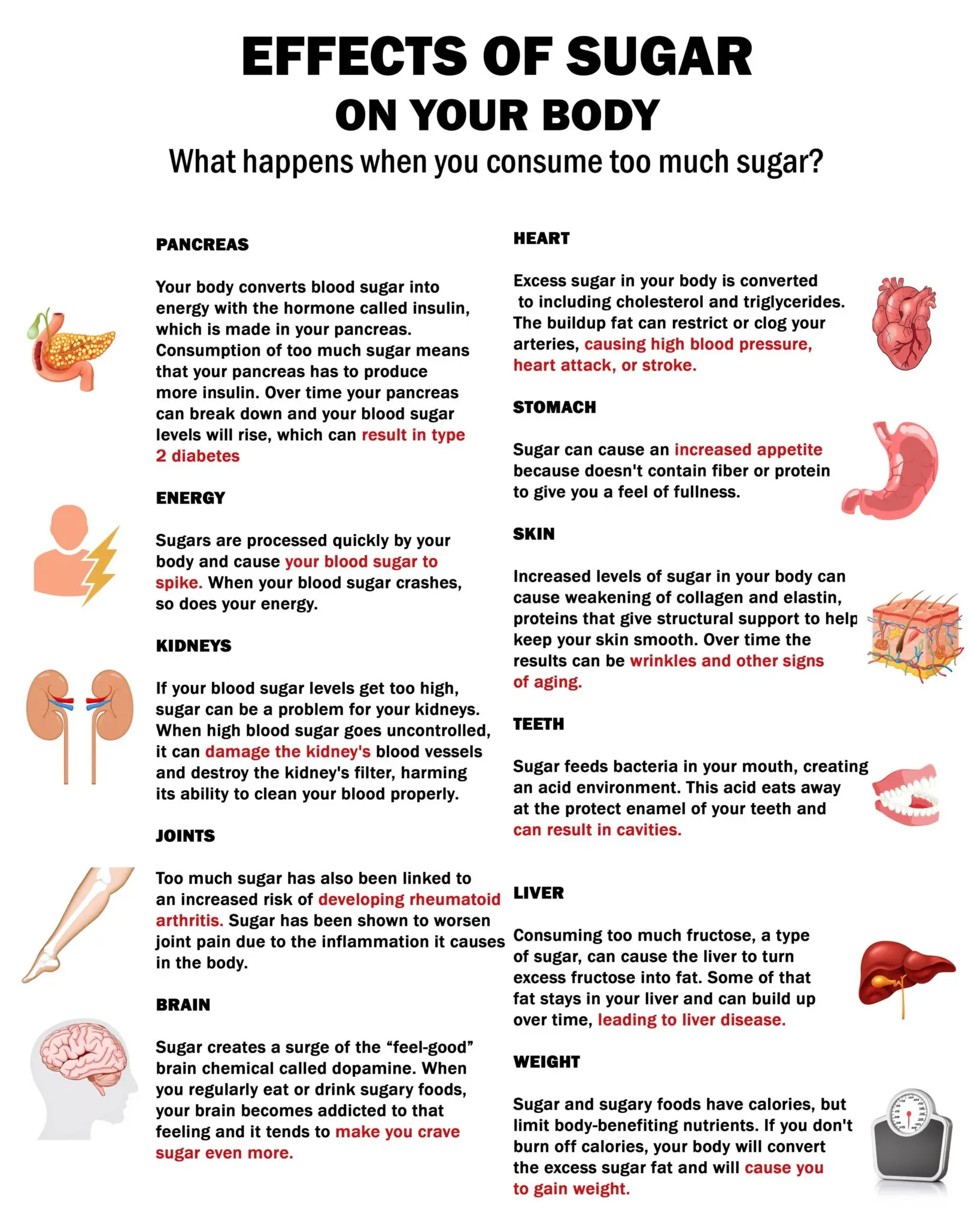 EFFECTS OF SUGAR
ON YOUR BODY
What happens when you consume too much sugar?

PANCREAS

Your body converts blood sugar into energy with the hormone called insulin, which is made in your pancreas. Consumption of too much sugar means that your pancreas has to produce more insulin. Over time your pancreas can break down and your blood sugar levels will rise, which can result in type 2 diabetes

ENERGY

Sugars are processed quickly by your body and cause your blood sugar to spike. When your blood sugar crashes, so does your energy.

KIDNEYS

If your blood sugar levels get too high, sugar can be a problem for your kidneys. When high blood sugar goes uncontrolled, it can damage the kidney's blood vessels and destroy the kidney's filter, harming its ability to clean your blood properly.

JOINTS

Too much sugar has also been linked to an increased risk of developing rheumatoid arthritis. Sugar has been shown to worsen joint pain due to the inflammation it causes in the body.

BRAIN

Sugar creates a surge of the “feel-good” brain chemical called dopamine. When you regularly eat or drink sugary foods, your brain becomes addicted to that feeling and it tends to make you crave sugar even more.

HEART

Excess sugar in your body is converted to including cholesterol and triglycerides. The buildup fat can restrict or clog your arteries, causing high blood pressure, heart attack, or stroke.

STOMACH

Sugar can cause an increased appetite because doesn't contain fiber or protein to give you a feel of fullness.

SKIN

Increased levels of sugar in your body can cause weakening of collagen and elastin, proteins that give structural support to help keep your skin smooth. Over time the results can be wrinkles and other signs of aging.

TEETH

Sugar feeds bacteria in your mouth, creating an acid environment. This acid eats away at the protect enamel of your teeth and can result in cavities.

LIVER

Consuming too much fructose, a type of sugar, can cause the liver to turn excess fructose into fat. Some of that fat stays in your liver and can build up over time, leading to liver disease.

WEIGHT

Sugar and sugary foods have calories, but limit body-benefiting nutrients. If you don't burn off calories, your body will convert the excess sugar fat and will cause you to gain weight.